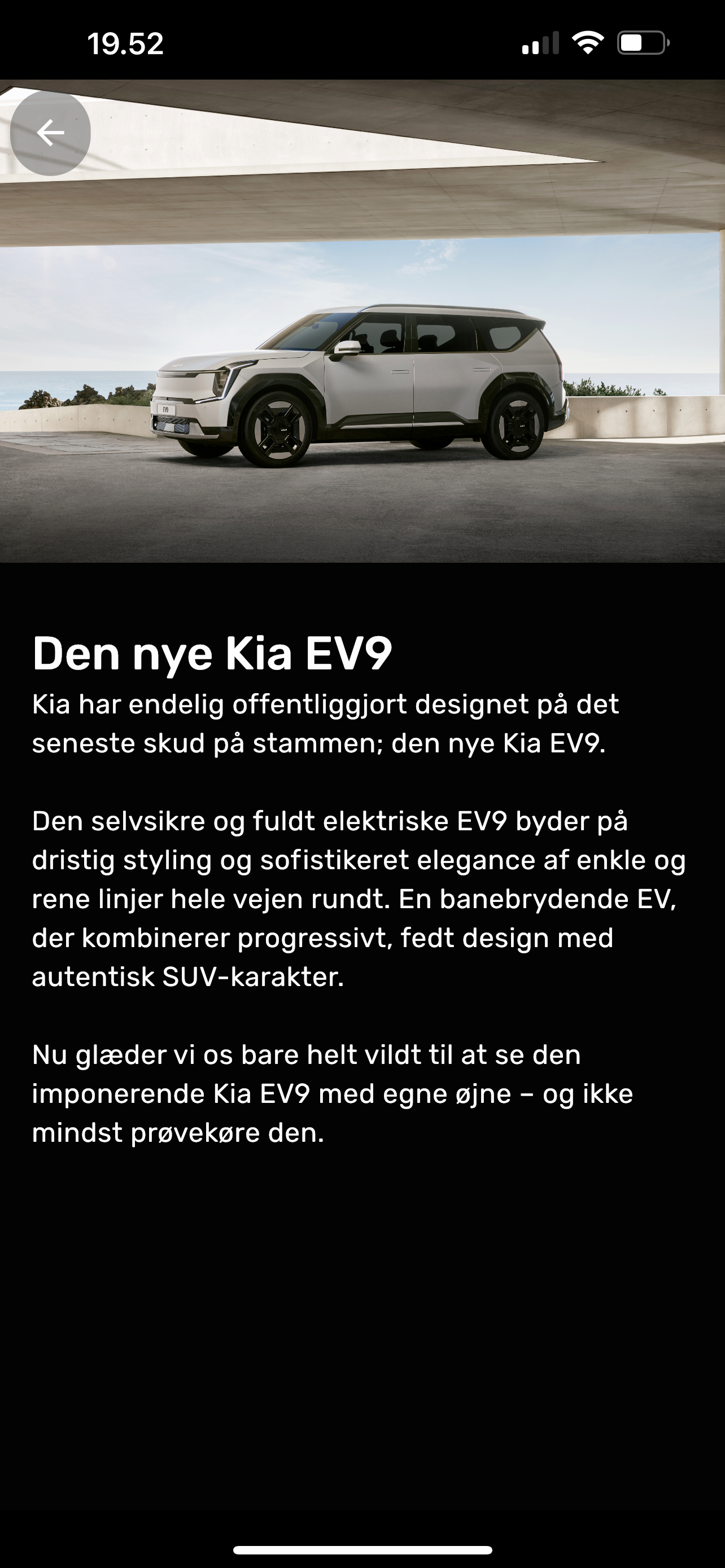 19.52

Den nye Kia EV9

Kia har endelig offentliggjort designet på det seneste skud på stammen; den nye Kia EV9.

Den selvsikre og fuldt elektriske EV9 byder på dristig styling og sofistikeret elegance af enkle og rene linjer hele vejen rundt. En banebrydende EV, der kombinerer progressivt, fedt design med autentisk SUV-karakter.

Nu glæder vi os bare helt vildt til at se den imponerende Kia EV9 med egne øjne – og ikke mindst prøvekøre den.